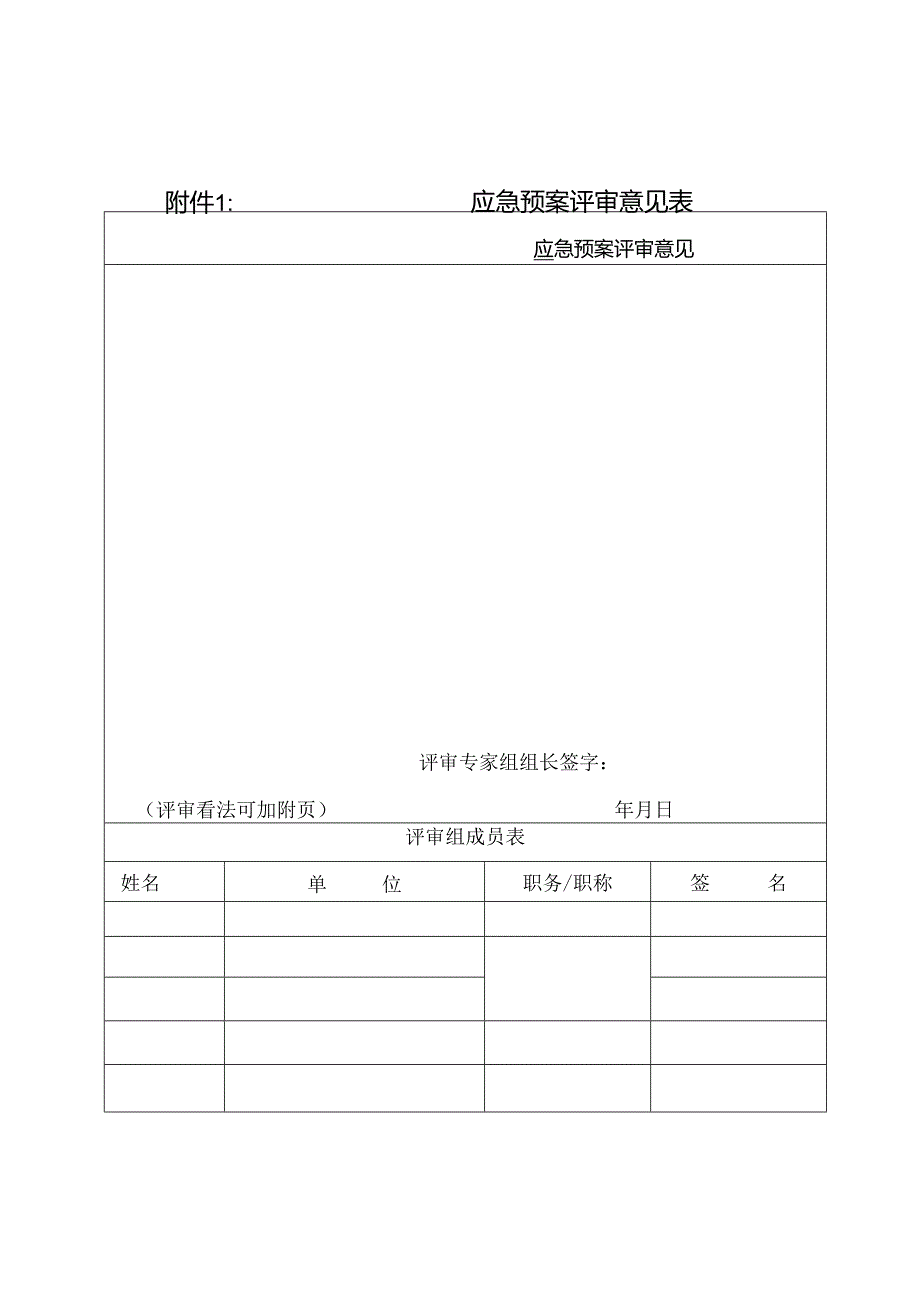 附件1: 应急预案评审意见表

应急预案评审意见

评审专家组组长签字：

（评审看法可加附页） 年月日

评审组成员表

| 姓名 | 单 位 | 职务/职称 | 签 名 |
|---|---|---|---|
| | | | |
| | | | |
| | | | |
| | | | |
| | | | |